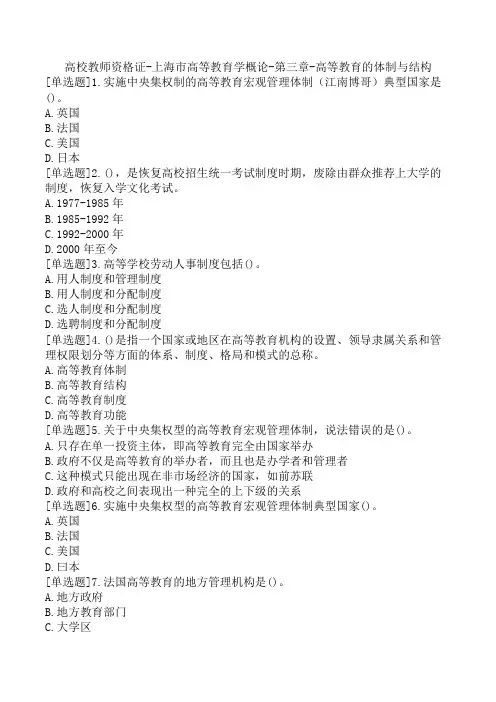 高校教师资格证-上海市高等教育学概论-第三章-高等教育的体制与结构

[单选题]1.实施中央集权制的高等教育宏观管理体制（江南博哥）典型国家是()。
A.英国
B.法国
C.美国
D.日本

[单选题]2.()，是恢复高校招生统一考试制度时期，废除由群众推荐上大学的制度，恢复入学文化考试。
A.1977-1985年
B.1985-1992年
C.1992-2000年
D.2000年至今

[单选题]3.高等学校劳动人事制度包括()。
A.用人制度和管理制度
B.用人制度和分配制度
C.选人制度和分配制度
D.选聘制度和分配制度

[单选题]4.()是指一个国家或地区在高等教育机构的设置、领导隶属关系和管理权限划分等方面的体系、制度、格局和模式的总称。
A.高等教育体制
B.高等教育结构
C.高等教育制度
D.高等教育功能

[单选题]5.关于中央集权型的高等教育宏观管理体制，说法错误的是()。
A.只存在单一投资主体，即高等教育完全由国家举办
B.政府不仅是高等教育的举办者，而且也是办学者和管理者
C.这种模式只能出现在非市场经济的国家，如前苏联
D.政府和高校之间表现出一种完全的上下级的关系

[单选题]6.实施中央集权型的高等教育宏观管理体制典型国家()。
A.英国
B.法国
C.美国
D.曰本

[单选题]7.法国高等教育的地方管理机构是()。
A.地方政府
B.地方教育部门
C.大学区